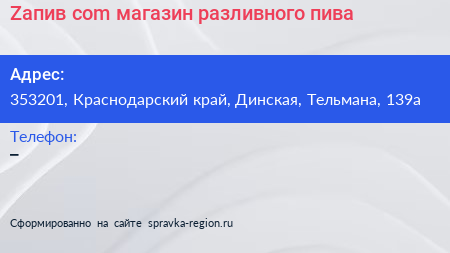 Zапив com магазин разливного пива

Адрес:
353201, Краснодарский край, Динская, Тельмана, 139а

Телефон:
–

Сформированно на сайте spravka-region.ru